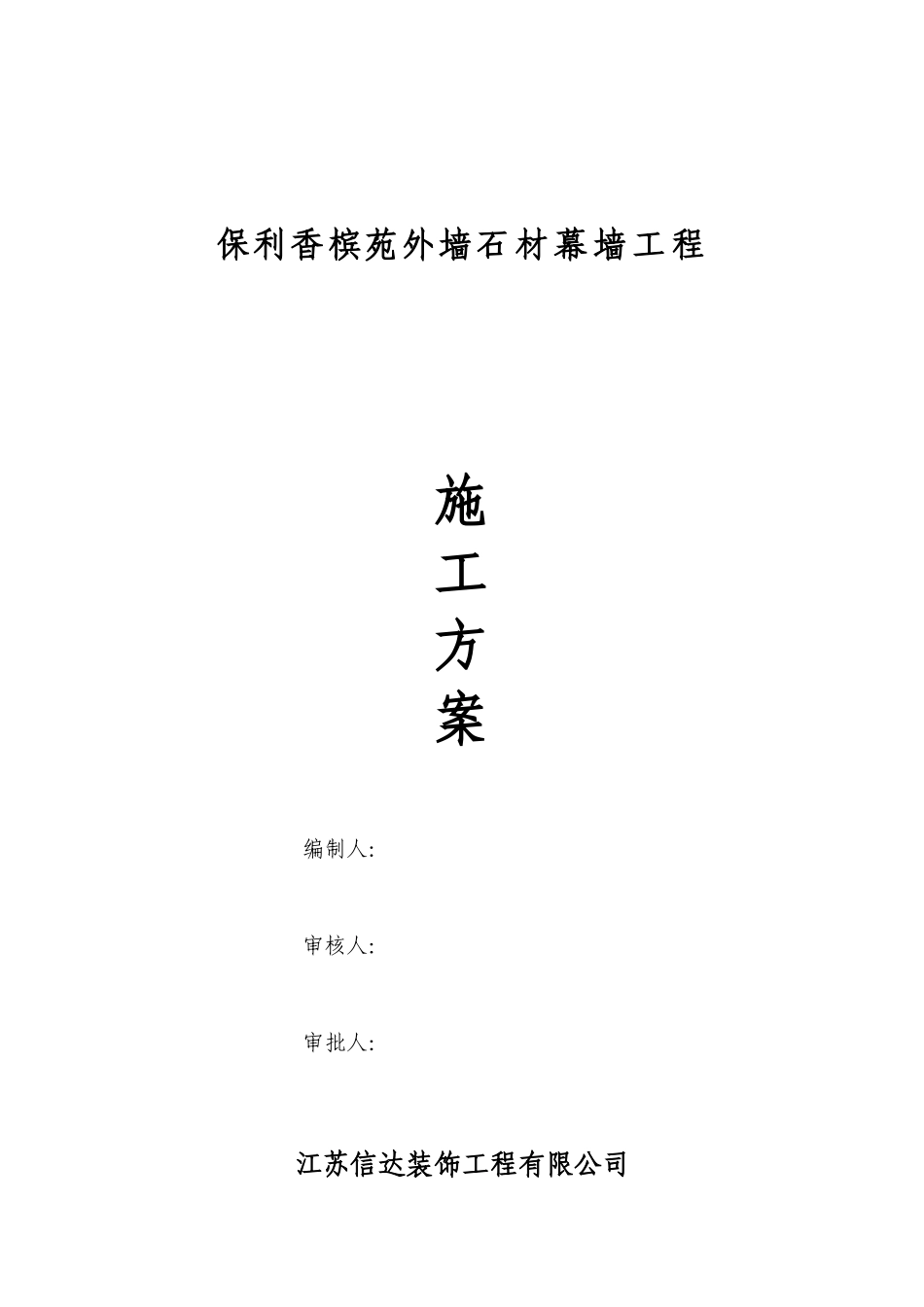 保利香槟苑外墙石材幕墙工程

施
工
方
案

编制人:

审核人:

审批人:

江苏信达装饰工程有限公司